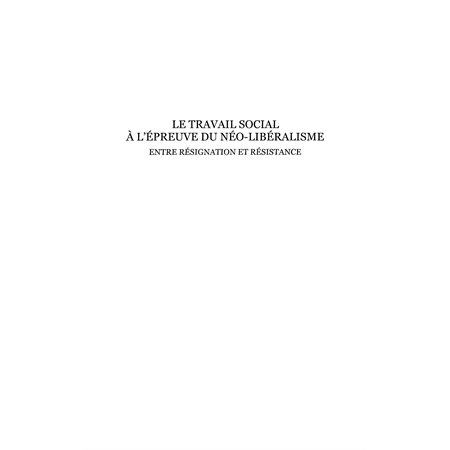 LE TRAVAIL SOCIAL
À L'ÉPREUVE DU NÉO-LIBÉRALISME
ENTRE RÉSIGNATION ET RÉSISTANCE